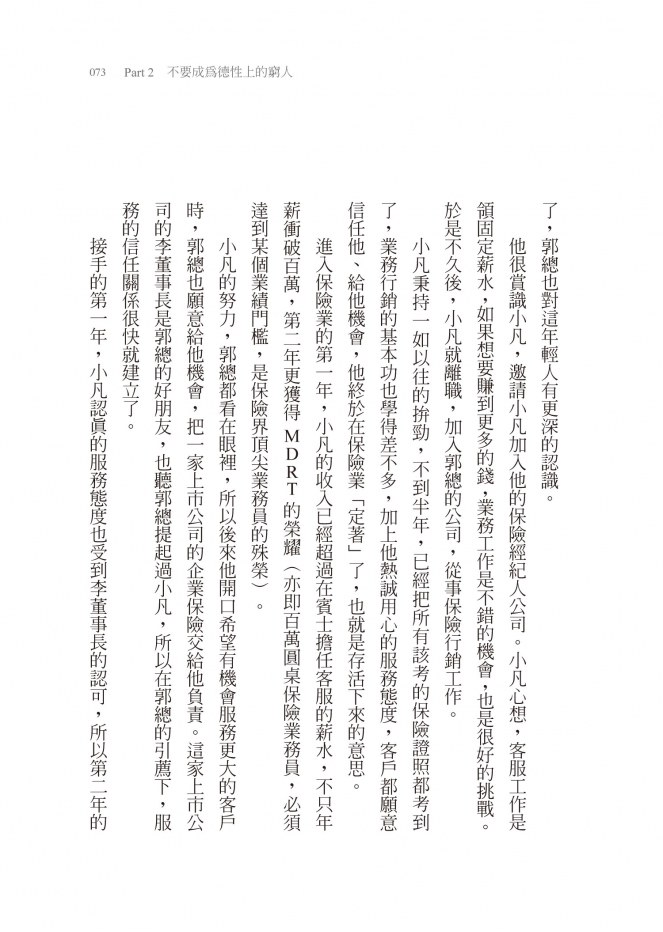 073　Part 2　不要成爲德性上的窮人

了，郭總也對這年輕人有更深的認識。

他很賞識小凡，邀請小凡加入他的保險經紀人公司。小凡心想，客服工作是領固定薪水，如果想要賺到更多的錢，業務工作是不錯的機會，也是很好的挑戰。於是不久後，小凡就離職，加入郭總的公司，從事保險行銷工作。

小凡秉持一如以往的拚勁，不到半年，已經把所有該考的保險證照都考到了，業務行銷的基本功也學得差不多，加上他熱誠用心的服務態度，客戶都願意信任他、給他機會，他終於在保險業「定著」了，也就是存活下來的意思。

進入保險業的第一年，小凡的收入已經超過在賓士擔任客服的薪水，不只年薪衝破百萬，第二年更獲得MDRT的榮耀（亦即百萬圓桌保險業務員，必須達到某個業績門檻，是保險界頂尖業務員的殊榮）。

小凡的努力，郭總都看在眼裡，所以後來他開口希望有機會服務更大的客戶時，郭總也願意給他機會，把一家上市公司的企業保險交給他負責。這家上市公司的李董事長是郭總的好朋友，也聽郭總提起過小凡，所以在郭總的引薦下，服務的信任關係很快就建立了。

接手的第一年，小凡認真的服務態度也受到李董事長的認可，所以第二年的